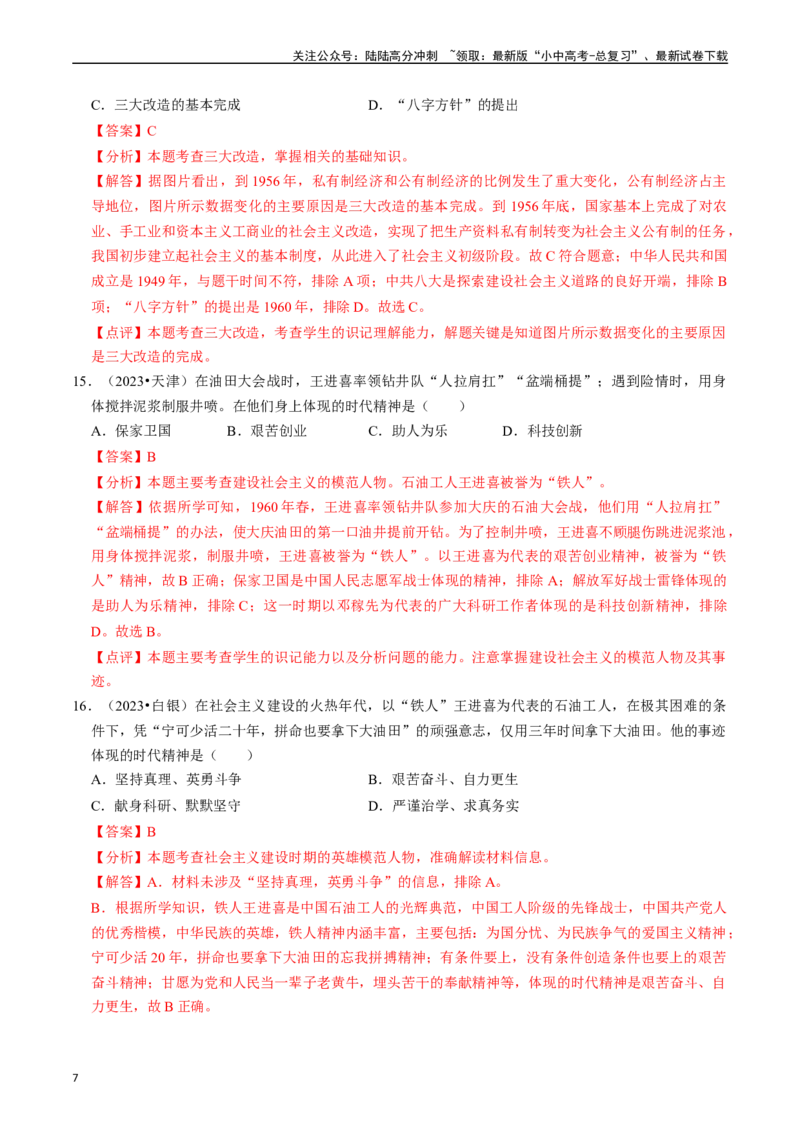 关注公众号：陆陆高分冲刺 ~领取：最新版“小中高考-总复习”、最新试卷下载

C．三大改造的基本完成　　D．“八字方针”的提出

【答案】C

【分析】本题考查三大改造，掌握相关的基础知识。

【解答】据图片看出，到 1956 年，私有制经济和公有制经济的比例发生了重大变化，公有制经济占主导地位，图片所示数据变化的主要原因是三大改造的基本完成。到 1956 年底，国家基本上完成了对农业、手工业和资本主义工商业的社会主义改造，实现了把生产资料私有制转变为社会主义公有制的任务，我国初步建立起社会主义的基本制度，从此进入了社会主义初级阶段。故 C 符合题意；中华人民共和国成立是 1949 年，与题干时间不符，排除 A 项；中共八大是探索建设社会主义道路的良好开端，排除 B 项；“八字方针”的提出是 1960 年，排除 D。故选 C。

【点评】本题考查三大改造，考查学生的识记理解能力，解题关键是知道图片所示数据变化的主要原因是三大改造的完成。

15．（2023•天津）在油田大会战时，王进喜率领钻井队“人拉肩扛”“盆端桶提”；遇到险情时，用身体搅拌泥浆制服井喷。在他们身上体现的时代精神是（　　）

A．保家卫国　　B．艰苦创业　　C．助人为乐　　D．科技创新

【答案】B

【分析】本题主要考查建设社会主义的模范人物。石油工人王进喜被誉为“铁人”。

【解答】依据所学可知，1960 年春，王进喜率领钻井队参加大庆的石油大会战，他们用“人拉肩扛”“盆端桶提”的办法，使大庆油田的第一口油井提前开钻。为了控制井喷，王进喜不顾腿伤跳进泥浆池，用身体搅拌泥浆，制服井喷，王进喜被誉为“铁人”。以王进喜为代表的艰苦创业精神，被誉为“铁人”精神，故 B 正确；保家卫国是中国人民志愿军战士体现的精神，排除 A；解放军好战士雷锋体现的是助人为乐精神，排除 C；这一时期以邓稼先为代表的广大科研工作者体现的是科技创新精神，排除 D。故选 B。

【点评】本题主要考查学生的识记能力以及分析问题的能力。注意掌握建设社会主义的模范人物及其事迹。

16．（2023•白银）在社会主义建设的火热年代，以“铁人”王进喜为代表的石油工人，在极其困难的条件下，凭“宁可少活二十年，拼命也要拿下大油田”的顽强意志，仅用三年时间拿下大油田。他的事迹体现的时代精神是（　　）

A．坚持真理、英勇斗争　　B．艰苦奋斗、自力更生

C．献身科研、默默坚守　　D．严谨治学、求真务实

【答案】B

【分析】本题考查社会主义建设时期的英雄模范人物，准确解读材料信息。

【解答】A．材料未涉及“坚持真理，英勇斗争”的信息，排除 A。

B．根据所学知识，铁人王进喜是中国石油工人的光辉典范，中国工人阶级的先锋战士，中国共产党人的优秀楷模，中华民族的英雄，铁人精神内涵丰富，主要包括：为国分忧、为民族争气的爱国主义精神；宁可少活 20 年，拼命也要拿下大油田的忘我拼搏精神；有条件要上，没有条件创造条件也要上的艰苦奋斗精神；甘愿为党和人民当一辈子老黄牛，埋头苦干的奉献精神等，体现的时代精神是艰苦奋斗、自力更生，故 B 正确。

7